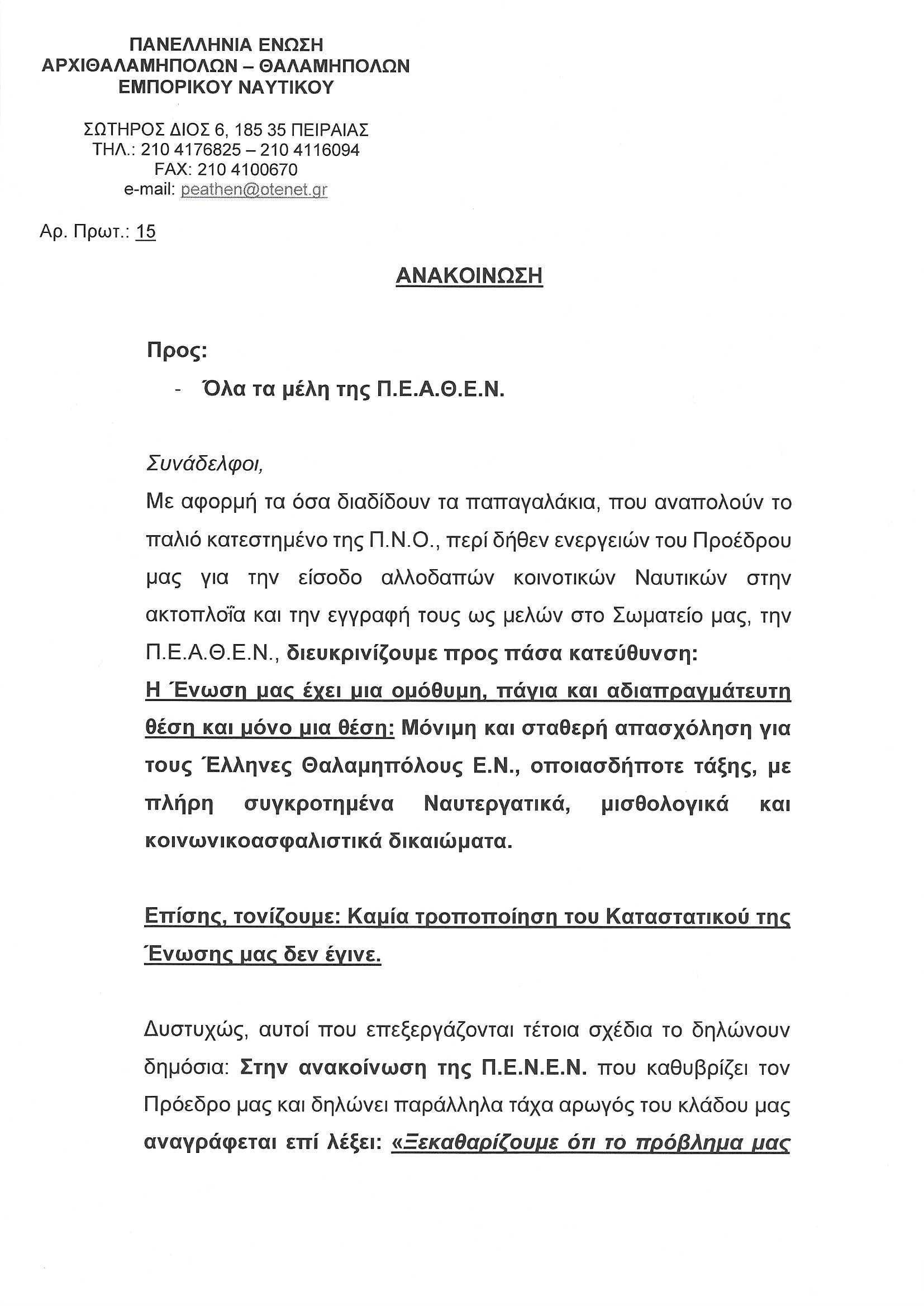 ΠΑΝΕΛΛΗΝΙΑ ΕΝΩΣΗ
ΑΡΧΙΘΑΛΑΜΗΠΟΛΩΝ – ΘΑΛΑΜΗΠΟΛΩΝ
ΕΜΠΟΡΙΚΟΥ ΝΑΥΤΙΚΟΥ

ΣΩΤΗΡΟΣ ΔΙΟΣ 6, 185 35 ΠΕΙΡΑΙΑΣ
ΤΗΛ.: 210 4176825 – 210 4116094
FAX: 210 4100670
e-mail: peathen@otenet.gr

Αρ. Πρωτ.: 15

ΑΝΑΚΟΙΝΩΣΗ

Προς:
- Όλα τα μέλη της Π.Ε.Α.Θ.Ε.Ν.

Συνάδελφοι,
Με αφορμή τα όσα διαδίδουν τα παπαγαλάκια, που αναπολούν το παλιό κατεστημένο της Π.Ν.Ο., περί δήθεν ενεργειών του Προέδρου μας για την είσοδο αλλοδαπών κοινοτικών Ναυτικών στην ακτοπλοΐα και την εγγραφή τους ως μελών στο Σωματείο μας, την Π.Ε.Α.Θ.Ε.Ν., διευκρινίζουμε προς πάσα κατεύθυνση:
Η Ένωση μας έχει μια ομόθυμη, πάγια και αδιαπραγμάτευτη θέση και μόνο μια θέση: Μόνιμη και σταθερή απασχόληση για τους Έλληνες Θαλαμηπόλους Ε.Ν., οποιασδήποτε τάξης, με πλήρη συγκροτημένα Ναυτεργατικά, μισθολογικά και κοινωνικοασφαλιστικά δικαιώματα.

Επίσης, τονίζουμε: Καμία τροποποίηση του Καταστατικού της Ένωσης μας δεν έγινε.

Δυστυχώς, αυτοί που επεξεργάζονται τέτοια σχέδια το δηλώνουν δημόσια: Στην ανακοίνωση της Π.Ε.Ν.Ε.Ν. που καθυβρίζει τον Πρόεδρο μας και δηλώνει παράλληλα τάχα αρωγός του κλάδου μας αναγράφεται επί λέξει: «Ξεκαθαρίζουμε ότι το πρόβλημα μας